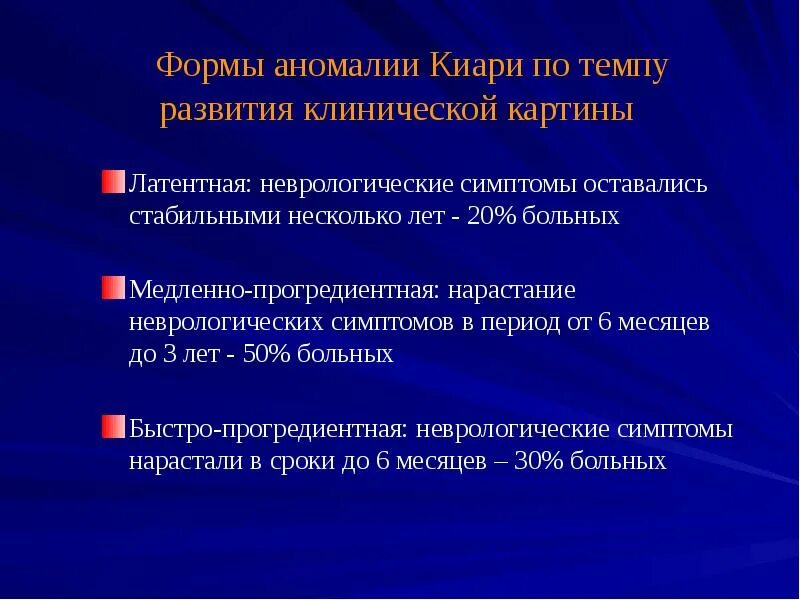 Формы аномалии Киари по темпу развития клинической картины

Латентная: неврологические симптомы оставались стабильными несколько лет - 20% больных

Медленно-прогредиентная: нарастание неврологических симптомов в период от 6 месяцев до 3 лет - 50% больных

Быстро-прогредиентная: неврологические симптомы нарастали в сроки до 6 месяцев – 30% больных